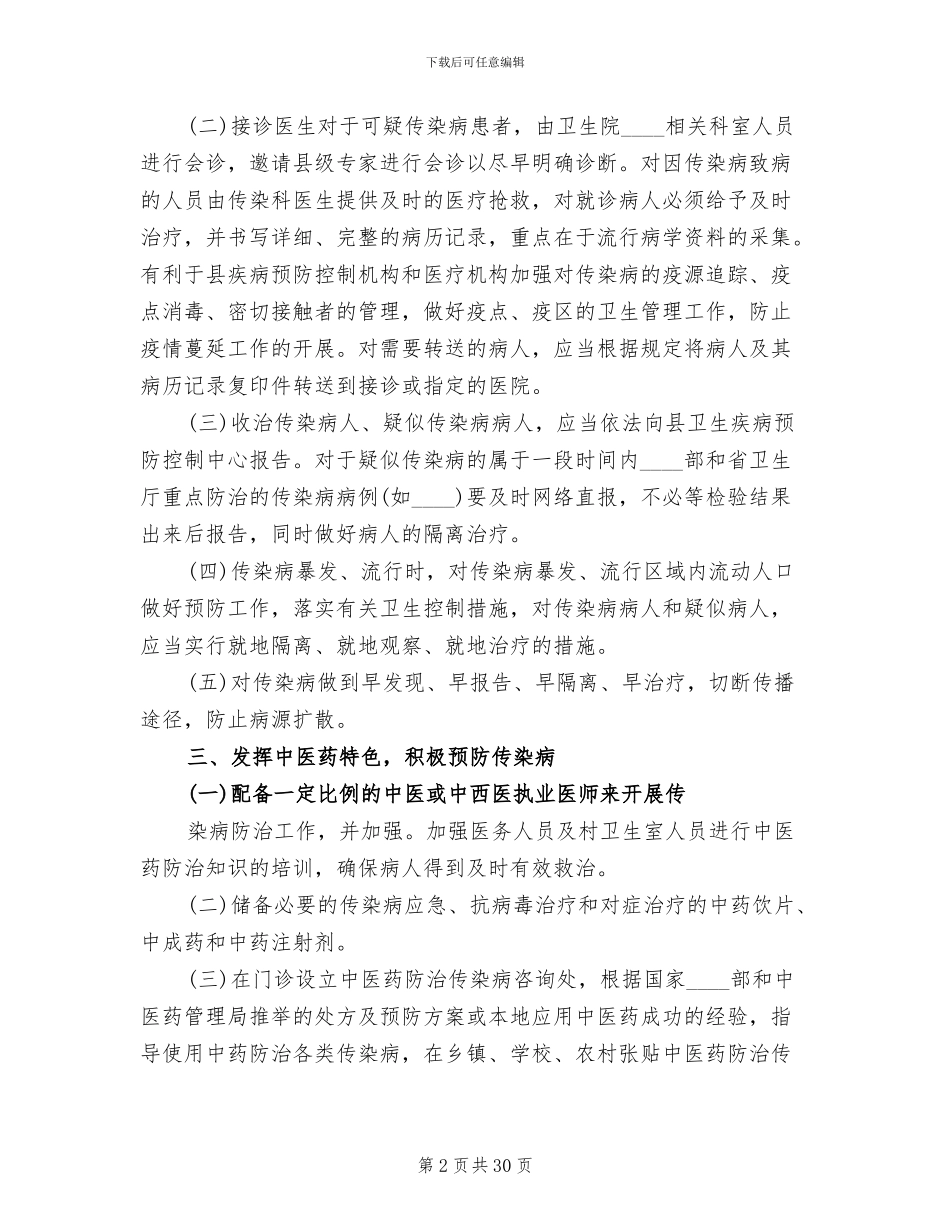 下载后可任意编辑

(二)接诊医生对于可疑传染病患者，由卫生院____相关科室人员进行会诊，邀请县级专家进行会诊以尽早明确诊断。对因传染病致病的人员由传染科医生提供及时的医疗抢救，对就诊病人必须给予及时治疗，并书写详细、完整的病历记录，重点在于流行病学资料的采集。有利于县疾病预防控制机构和医疗机构加强对传染病的疫源追踪、疫点消毒、密切接触者的管理，做好疫点、疫区的卫生管理工作，防止疫情蔓延工作的开展。对需要转送的病人，应当根据规定将病人及其病历记录复印件转送到接诊或指定的医院。

(三)收治传染病人、疑似传染病病人，应当依法向县卫生疾病预防控制中心报告。对于疑似传染病的属于一段时间内____部和省卫生厅重点防治的传染病病例(如____)要及时网络直报，不必等检验结果出来后报告，同时做好病人的隔离治疗。

(四)传染病暴发、流行时，对传染病暴发、流行区域内流动人口做好预防工作，落实有关卫生控制措施，对传染病病人和疑似病人，应当实行就地隔离、就地观察、就地治疗的措施。

(五)对传染病做到早发现、早报告、早隔离、早治疗，切断传播途径，防止病源扩散。

三、发挥中医药特色，积极预防传染病

(一)配备一定比例的中医或中西医执业医师来开展传

染病防治工作，并加强。加强医务人员及村卫生室人员进行中医药防治知识的培训，确保病人得到及时有效救治。

(二)储备必要的传染病应急、抗病毒治疗和对症治疗的中药饮片、中成药和中药注射剂。

(三)在门诊设立中医药防治传染病咨询处，根据国家____部和中医药管理局推举的处方及预防方案或本地应用中医药成功的经验，指导使用中药防治各类传染病，在乡镇、学校、农村张贴中医药防治传

第 2 页 共 30 页